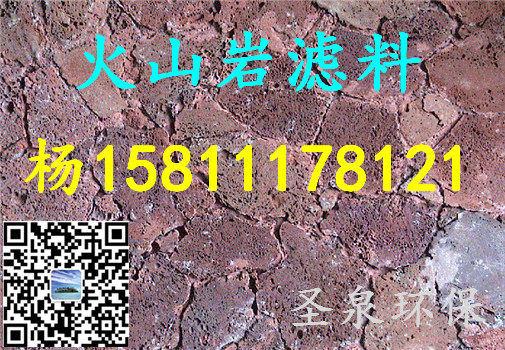 火山岩滤料

杨15811178121

圣泉环保